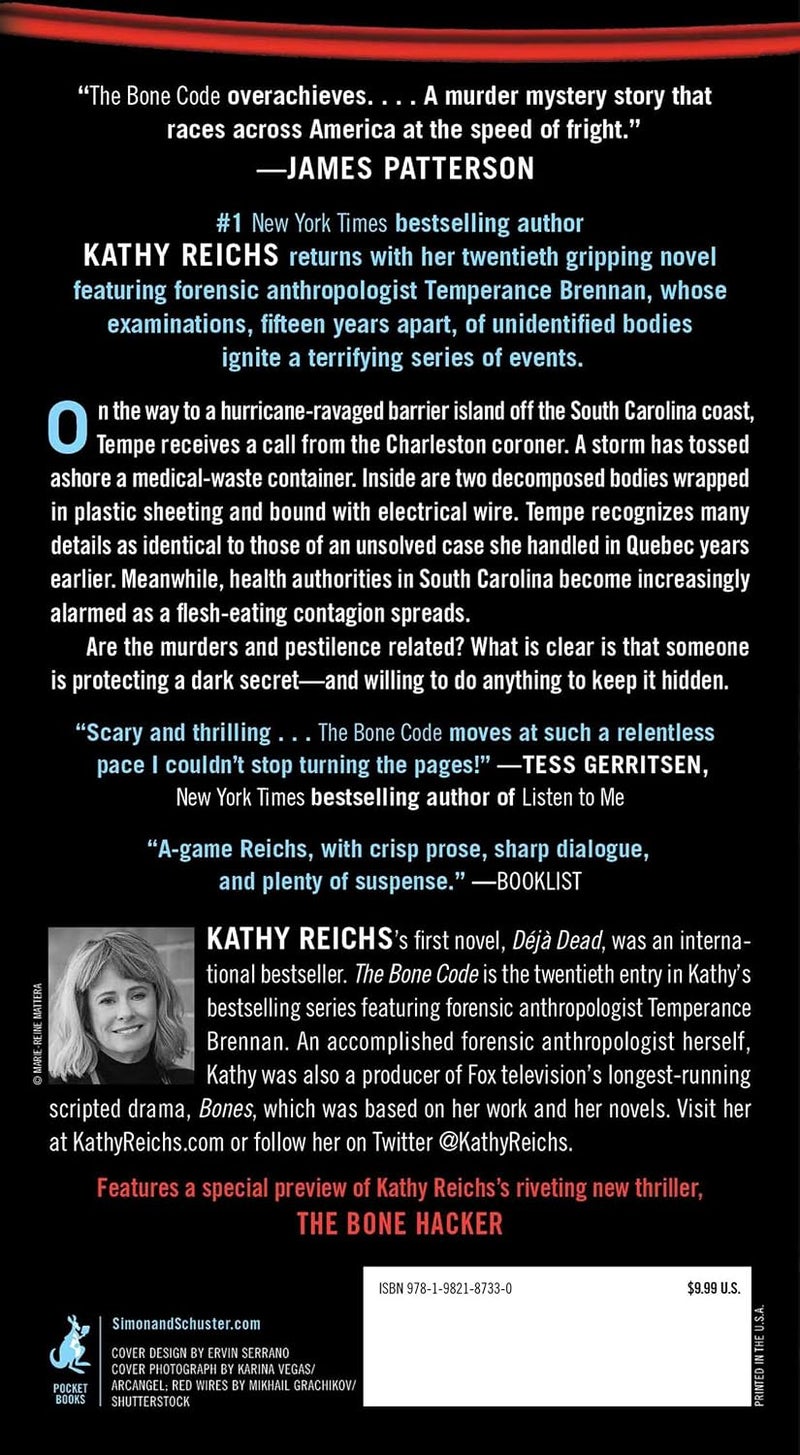 "The Bone Code overachieves. . . . A murder mystery story that races across America at the speed of fright."
—JAMES PATTERSON

#1 New York Times bestselling author KATHY REICHS returns with her twentieth gripping novel featuring forensic anthropologist Temperance Brennan, whose examinations, fifteen years apart, of unidentified bodies ignite a terrifying series of events.

On the way to a hurricane-ravaged barrier island off the South Carolina coast, Tempe receives a call from the Charleston coroner. A storm has tossed ashore a medical-waste container. Inside are two decomposed bodies wrapped in plastic sheeting and bound with electrical wire. Tempe recognizes many details as identical to those of an unsolved case she handled in Quebec years earlier. Meanwhile, health authorities in South Carolina become increasingly alarmed as a flesh-eating contagion spreads.

Are the murders and pestilence related? What is clear is that someone is protecting a dark secret—and willing to do anything to keep it hidden.

"Scary and thrilling . . . The Bone Code moves at such a relentless pace I couldn't stop turning the pages!" —TESS GERRITSEN, New York Times bestselling author of Listen to Me

"A-game Reichs, with crisp prose, sharp dialogue, and plenty of suspense." —BOOKLIST

© MARIE-REINE MATTERA

KATHY REICHS's first novel, Déjà Dead, was an international bestseller. The Bone Code is the twentieth entry in Kathy's bestselling series featuring forensic anthropologist Temperance Brennan. An accomplished forensic anthropologist herself, Kathy was also a producer of Fox television's longest-running scripted drama, Bones, which was based on her work and her novels. Visit her at KathyReichs.com or follow her on Twitter @KathyReichs.

Features a special preview of Kathy Reichs's riveting new thriller, THE BONE HACKER

POCKET BOOKS

SimonandSchuster.com

COVER DESIGN BY ERVIN SERRANO
COVER PHOTOGRAPH BY KARINA VEGAS/ ARCANGEL; RED WIRES BY MIKHAIL GRACHIKOV/ SHUTTERSTOCK

ISBN 978-1-9821-8733-0

$9.99 U.S.

PRINTED IN THE U.S.A.